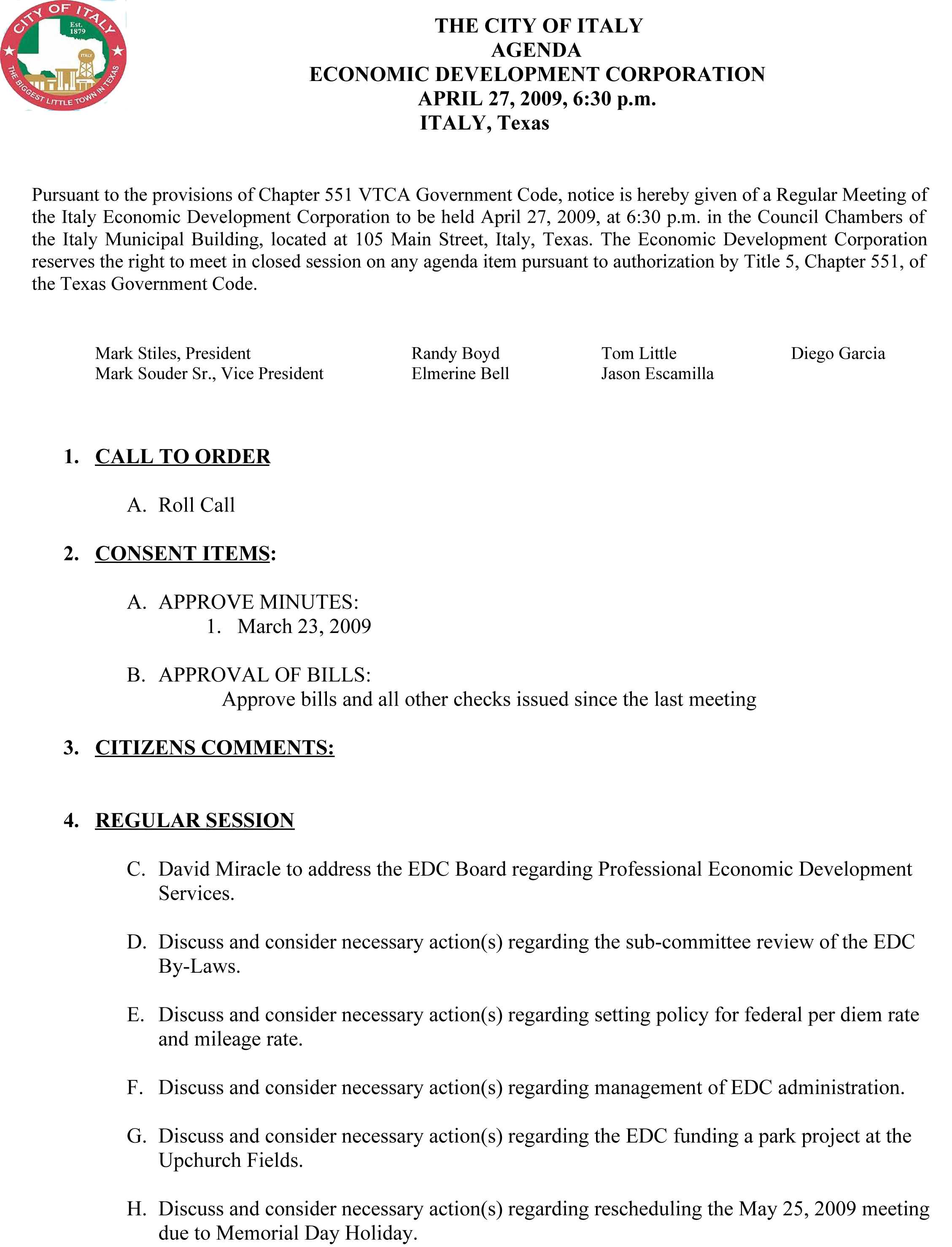 CITY OF ITALY
Est. 1879
ITALY
THE BIGGEST LITTLE TOWN IN TEXAS

THE CITY OF ITALY
AGENDA
ECONOMIC DEVELOPMENT CORPORATION
APRIL 27, 2009, 6:30 p.m.
ITALY, Texas

Pursuant to the provisions of Chapter 551 VTCA Government Code, notice is hereby given of a Regular Meeting of the Italy Economic Development Corporation to be held April 27, 2009, at 6:30 p.m. in the Council Chambers of the Italy Municipal Building, located at 105 Main Street, Italy, Texas. The Economic Development Corporation reserves the right to meet in closed session on any agenda item pursuant to authorization by Title 5, Chapter 551, of the Texas Government Code.

Mark Stiles, President
Mark Souder Sr., Vice President

Randy Boyd
Elmerine Bell

Tom Little
Jason Escamilla

Diego Garcia

1. CALL TO ORDER

A. Roll Call

2. CONSENT ITEMS:

A. APPROVE MINUTES:
1. March 23, 2009

B. APPROVAL OF BILLS:
Approve bills and all other checks issued since the last meeting

3. CITIZENS COMMENTS:

4. REGULAR SESSION

C. David Miracle to address the EDC Board regarding Professional Economic Development Services.

D. Discuss and consider necessary action(s) regarding the sub-committee review of the EDC By-Laws.

E. Discuss and consider necessary action(s) regarding setting policy for federal per diem rate and mileage rate.

F. Discuss and consider necessary action(s) regarding management of EDC administration.

G. Discuss and consider necessary action(s) regarding the EDC funding a park project at the Upchurch Fields.

H. Discuss and consider necessary action(s) regarding rescheduling the May 25, 2009 meeting due to Memorial Day Holiday.